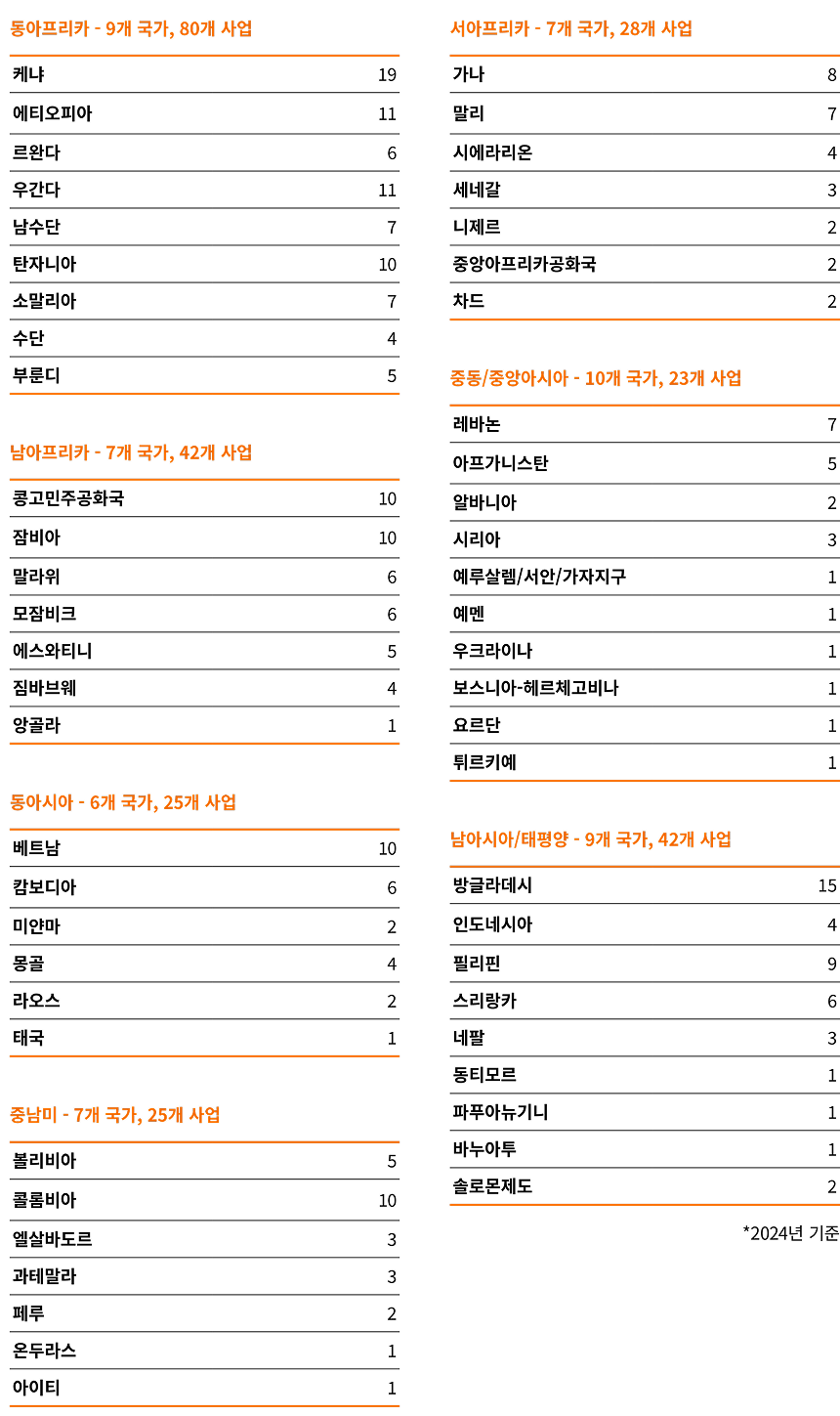 동아프리카 - 9개 국가, 80개 사업

| | |
|---|---|
| 케냐 | 19 |
| 에티오피아 | 11 |
| 르완다 | 6 |
| 우간다 | 11 |
| 남수단 | 7 |
| 탄자니아 | 10 |
| 소말리아 | 7 |
| 수단 | 4 |
| 부룬디 | 5 |

남아프리카 - 7개 국가, 42개 사업

| | |
|---|---|
| 콩고민주공화국 | 10 |
| 잠비아 | 10 |
| 말라위 | 6 |
| 모잠비크 | 6 |
| 에스와티니 | 5 |
| 짐바브웨 | 4 |
| 앙골라 | 1 |

동아시아 - 6개 국가, 25개 사업

| | |
|---|---|
| 베트남 | 10 |
| 캄보디아 | 6 |
| 미얀마 | 2 |
| 몽골 | 4 |
| 라오스 | 2 |
| 태국 | 1 |

중남미 - 7개 국가, 25개 사업

| | |
|---|---|
| 볼리비아 | 5 |
| 콜롬비아 | 10 |
| 엘살바도르 | 3 |
| 과테말라 | 3 |
| 페루 | 2 |
| 온두라스 | 1 |
| 아이티 | 1 |

서아프리카 - 7개 국가, 28개 사업

| | |
|---|---|
| 가나 | 8 |
| 말리 | 7 |
| 시에라리온 | 4 |
| 세네갈 | 3 |
| 니제르 | 2 |
| 중앙아프리카공화국 | 2 |
| 차드 | 2 |

중동/중앙아시아 - 10개 국가, 23개 사업

| | |
|---|---|
| 레바논 | 7 |
| 아프가니스탄 | 5 |
| 알바니아 | 2 |
| 시리아 | 3 |
| 예루살렘/서안/가자지구 | 1 |
| 예멘 | 1 |
| 우크라이나 | 1 |
| 보스니아-헤르체고비나 | 1 |
| 요르단 | 1 |
| 튀르키예 | 1 |

남아시아/태평양 - 9개 국가, 42개 사업

| | |
|---|---|
| 방글라데시 | 15 |
| 인도네시아 | 4 |
| 필리핀 | 9 |
| 스리랑카 | 6 |
| 네팔 | 3 |
| 동티모르 | 1 |
| 파푸아뉴기니 | 1 |
| 바누아투 | 1 |
| 솔로몬제도 | 2 |

*2024년 기준